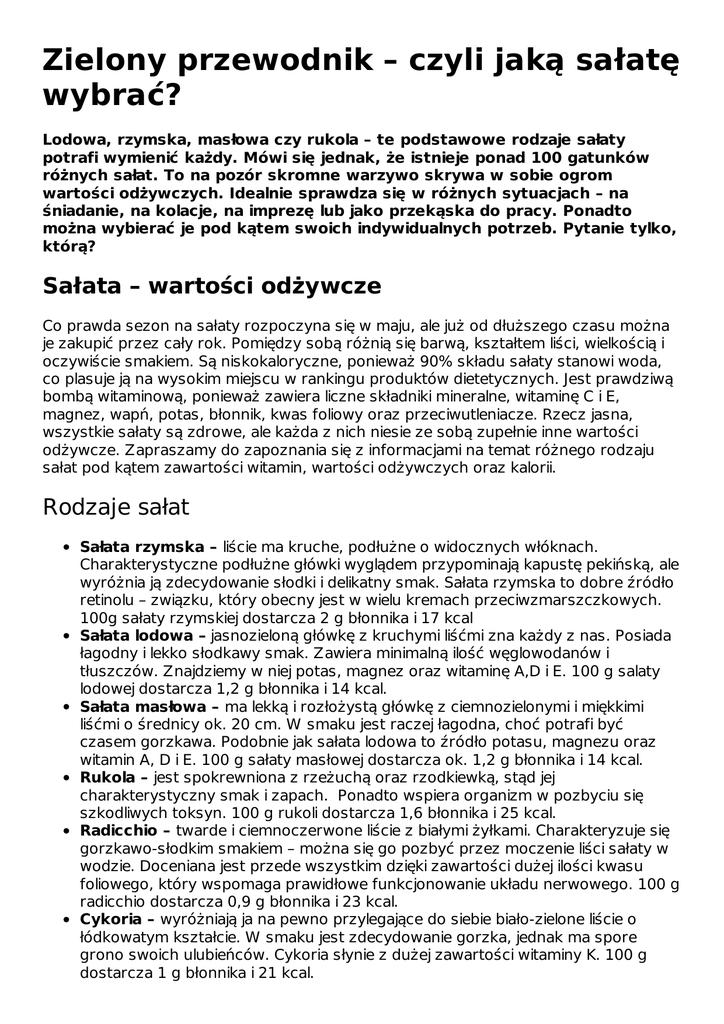 Zielony przewodnik – czyli jaką sałatę wybrać?

Lodowa, rzymska, masłowa czy rukola – te podstawowe rodzaje sałaty potrafi wymienić każdy. Mówi się jednak, że istnieje ponad 100 gatunków różnych sałat. To na pozór skromne warzywo skrywa w sobie ogrom wartości odżywczych. Idealnie sprawdza się w różnych sytuacjach – na śniadanie, na kolacje, na imprezę lub jako przekąska do pracy. Ponadto można wybierać je pod kątem swoich indywidualnych potrzeb. Pytanie tylko, którą?

Sałata – wartości odżywcze

Co prawda sezon na sałaty rozpoczyna się w maju, ale już od dłuższego czasu można je zakupić przez cały rok. Pomiędzy sobą różnią się barwą, kształtem liści, wielkością i oczywiście smakiem. Są niskokaloryczne, ponieważ 90% składu sałaty stanowi woda, co plasuje ją na wysokim miejscu w rankingu produktów dietetycznych. Jest prawdziwą bombą witaminową, ponieważ zawiera liczne składniki mineralne, witaminę C i E, magnez, wapń, potas, błonnik, kwas foliowy oraz przeciwutleniacze. Rzecz jasna, wszystkie sałaty są zdrowe, ale każda z nich niesie ze sobą zupełnie inne wartości odżywcze. Zapraszamy do zapoznania się z informacjami na temat różnego rodzaju sałat pod kątem zawartości witamin, wartości odżywczych oraz kalorii.

Rodzaje sałat

• Sałata rzymska – liście ma kruche, podłużne o widocznych włóknach. Charakterystyczne podłużne główki wyglądem przypominają kapustę pekińską, ale wyróżnia ją zdecydowanie słodki i delikatny smak. Sałata rzymska to dobre źródło retinolu – związku, który obecny jest w wielu kremach przeciwzmarszczkowych. 100g sałaty rzymskiej dostarcza 2 g błonnika i 17 kcal
• Sałata lodowa – jasnozieloną główkę z kruchymi liśćmi zna każdy z nas. Posiada łagodny i lekko słodkawy smak. Zawiera minimalną ilość węglowodanów i tłuszczów. Znajdziemy w niej potas, magnez oraz witaminę A,D i E. 100 g sałaty lodowej dostarcza 1,2 g błonnika i 14 kcal.
• Sałata masłowa – ma lekką i rozłożystą główkę z ciemnozielonymi i miękkimi liśćmi o średnicy ok. 20 cm. W smaku jest raczej łagodna, choć potrafi być czasem gorzkawa. Podobnie jak sałata lodowa to źródło potasu, magnezu oraz witamin A, D i E. 100 g sałaty masłowej dostarcza ok. 1,2 g błonnika i 14 kcal.
• Rukola – jest spokrewniona z rzeżuchą oraz rzodkiewką, stąd jej charakterystyczny smak i zapach. Ponadto wspiera organizm w pozbyciu się szkodliwych toksyn. 100 g rukoli dostarcza 1,6 błonnika i 25 kcal.
• Radicchio – twarde i ciemnoczerwone liście z białymi żyłkami. Charakteryzuje się gorzkawo-słodkim smakiem – można się go pozbyć przez moczenie liści sałaty w wodzie. Doceniana jest przede wszystkim dzięki zawartości dużej ilości kwasu foliowego, który wspomaga prawidłowe funkcjonowanie układu nerwowego. 100 g radicchio dostarcza 0,9 g błonnika i 23 kcal.
• Cykoria – wyróżniają ja na pewno przylegające do siebie biało-zielone liście o łódkowatym kształcie. W smaku jest zdecydowanie gorzka, jednak ma spore grono swoich ulubieńców. Cykoria słynie z dużej zawartości witaminy K. 100 g dostarcza 1 g błonnika i 21 kcal.